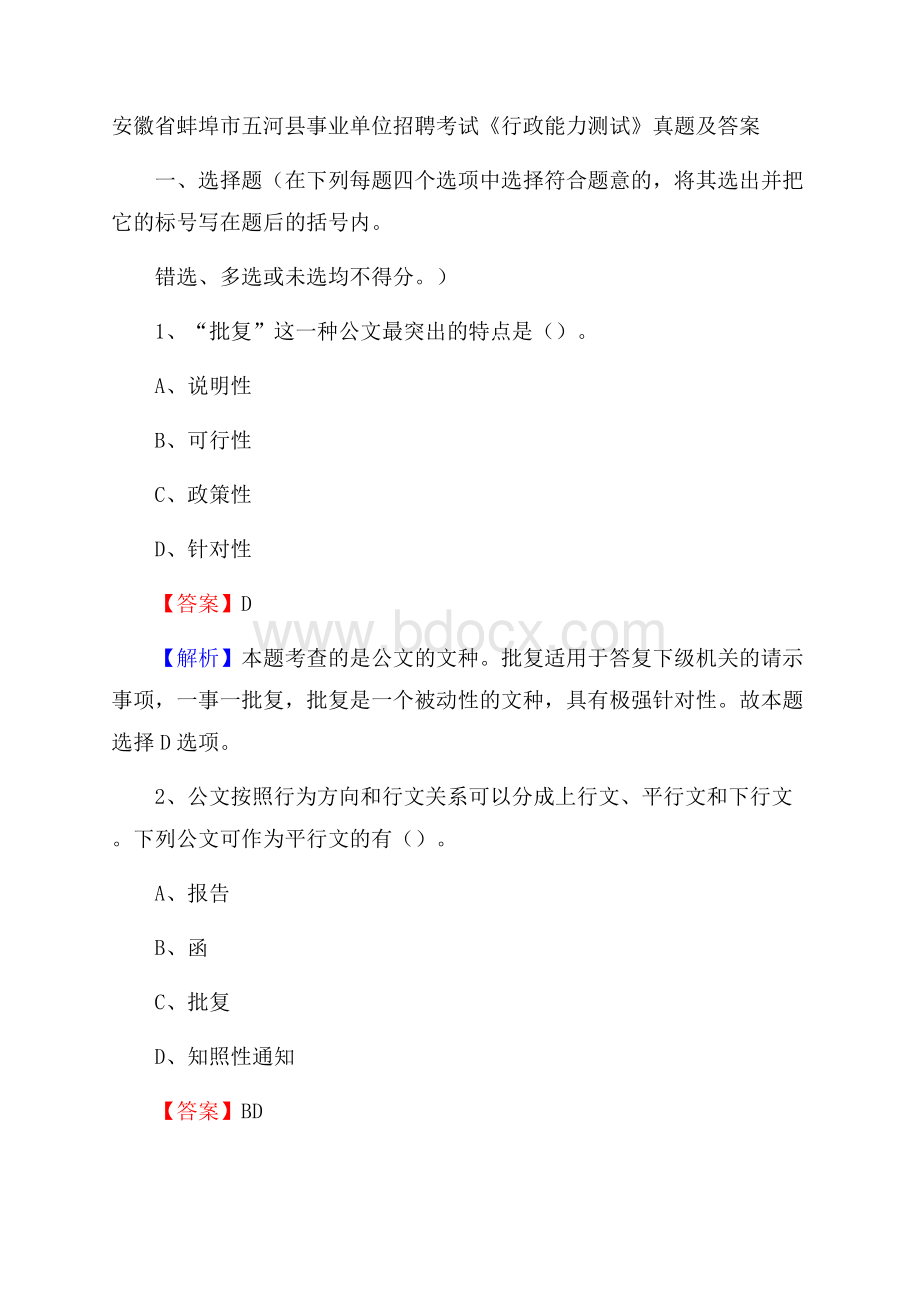 安徽省蚌埠市五河县事业单位招聘考试《行政能力测试》真题及答案

一、选择题（在下列每题四个选项中选择符合题意的，将其选出并把它的标号写在题后的括号内。

错选、多选或未选均不得分。）

1、“批复”这一种公文最突出的特点是（）。

A、说明性

B、可行性

C、政策性

D、针对性

【答案】D

www.bdocx.com

【解析】本题考查的是公文的文种。批复适用于答复下级机关的请示事项，一事一批复，批复是一个被动性的文种，具有极强针对性。故本题选择D选项。

2、公文按照行为方向和行文关系可以分成上行文、平行文和下行文。下列公文可作为平行文的有（）。

A、报告

B、函

C、批复

D、知照性通知

【答案】BD